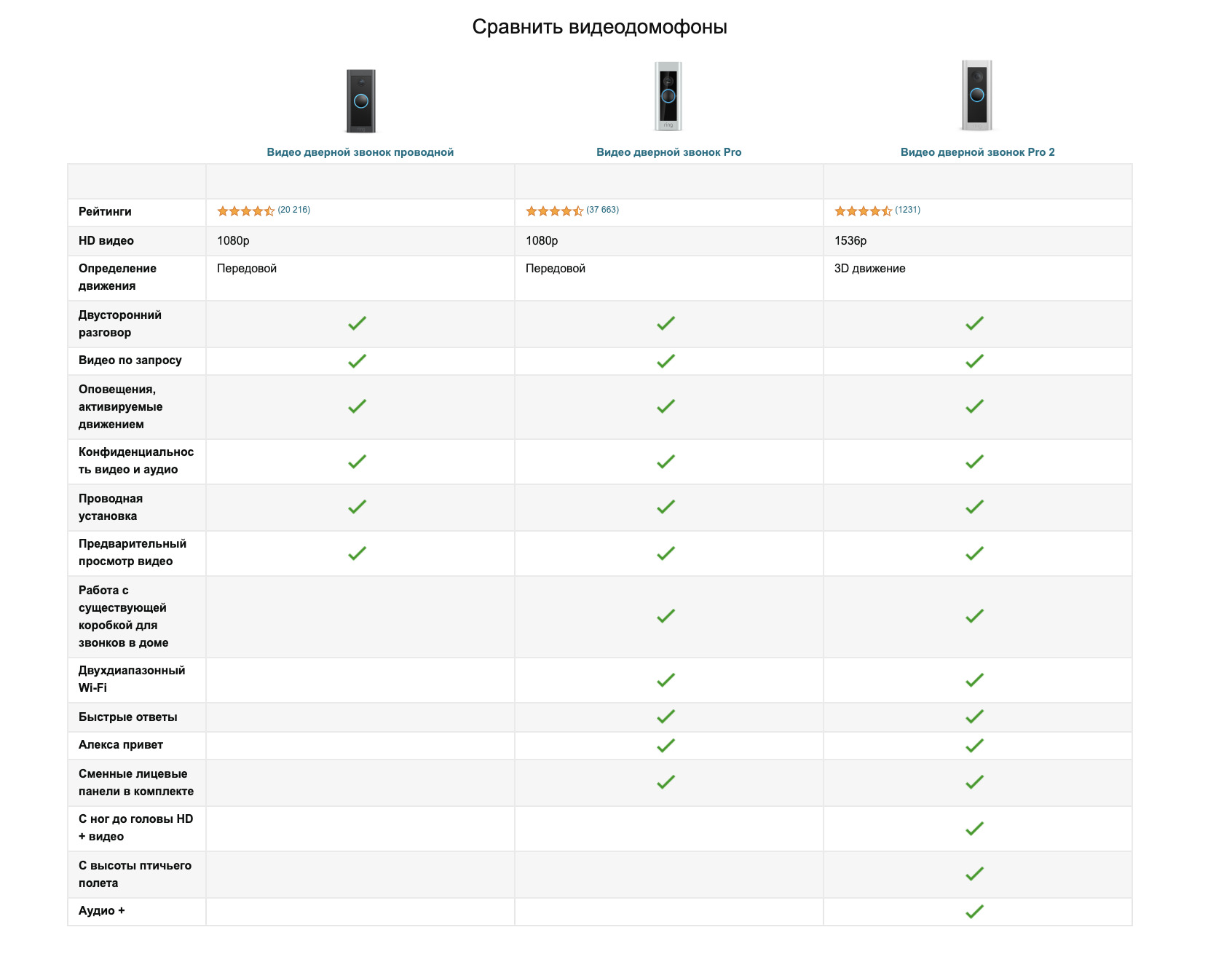 Сравнить видеодомофоны

|  | Видео дверной звонок проводной | Видео дверной звонок Pro | Видео дверной звонок Pro 2 |
|---|---|---|---|
|  |  |  |  |
| Рейтинги | (20 216) | (37 663) | (1231) |
| HD видео | 1080p | 1080p | 1536p |
| Определение движения | Передовой | Передовой | 3D движение |
| Двусторонний разговор | ✓ | ✓ | ✓ |
| Видео по запросу | ✓ | ✓ | ✓ |
| Оповещения, активируемые движением | ✓ | ✓ | ✓ |
| Конфиденциальность видео и аудио | ✓ | ✓ | ✓ |
| Проводная установка | ✓ | ✓ | ✓ |
| Предварительный просмотр видео | ✓ | ✓ | ✓ |
| Работа с существующей коробкой для звонков в доме |  | ✓ | ✓ |
| Двухдиапазонный Wi-Fi |  | ✓ | ✓ |
| Быстрые ответы |  | ✓ | ✓ |
| Алекса привет |  | ✓ | ✓ |
| Сменные лицевые панели в комплекте |  | ✓ | ✓ |
| С ног до головы HD + видео |  |  | ✓ |
| С высоты птичьего полета |  |  | ✓ |
| Аудио + |  |  | ✓ |